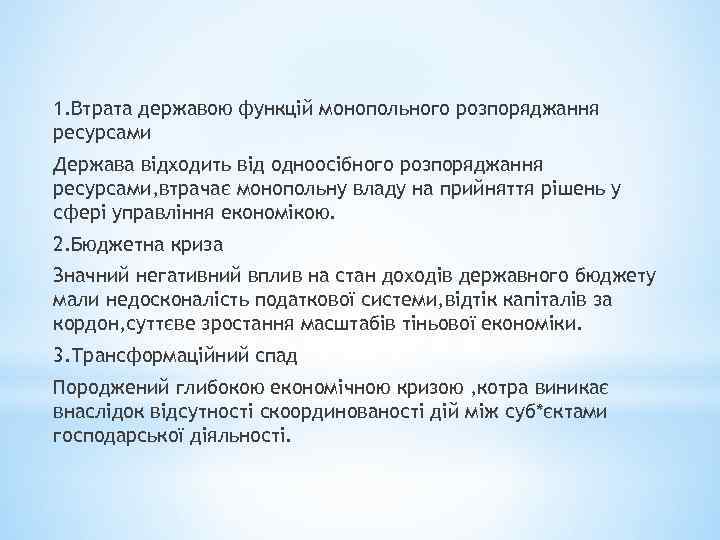 1.Втрата державою функцій монопольного розпоряджання ресурсами

Держава відходить від одноосібного розпоряджання ресурсами,втрачає монопольну владу на прийняття рішень у сфері управління економікою.

2.Бюджетна криза

Значний негативний вплив на стан доходів державного бюджету мали недосконалість податкової системи,відтік капіталів за кордон,суттєве зростання масштабів тіньової економіки.

3.Трансформаційний спад

Породжений глибокою економічною кризою ,котра виникає внаслідок відсутності скоординованості дій між суб*єктами господарської діяльності.